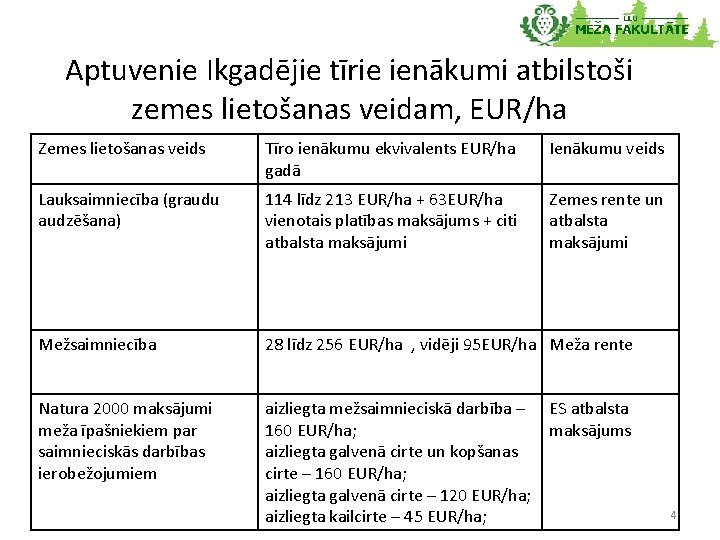 LLU
MEŽA FAKULTĀTE

Aptuvenie Ikgadējie tīrie ienākumi atbilstoši zemes lietošanas veidam, EUR/ha

| Zemes lietošanas veids | Tīro ienākumu ekvivalents EUR/ha gadā | Ienākumu veids |
|---|---|---|
| Lauksaimniecība (graudu audzēšana) | 114 līdz 213 EUR/ha + 63EUR/ha vienotais platības maksājums + citi atbalsta maksājumi | Zemes rente un atbalsta maksājumi |
| Mežsaimniecība | 28 līdz 256 EUR/ha , vidēji 95EUR/ha | Meža rente |
| Natura 2000 maksājumi meža īpašniekiem par saimnieciskās darbības ierobežojumiem | aizliegta mežsaimnieciskā darbība – 160 EUR/ha; aizliegta galvenā cirte un kopšanas cirte – 160 EUR/ha; aizliegta galvenā cirte – 120 EUR/ha; aizliegta kailcirte – 45 EUR/ha; | ES atbalsta maksājums |

4